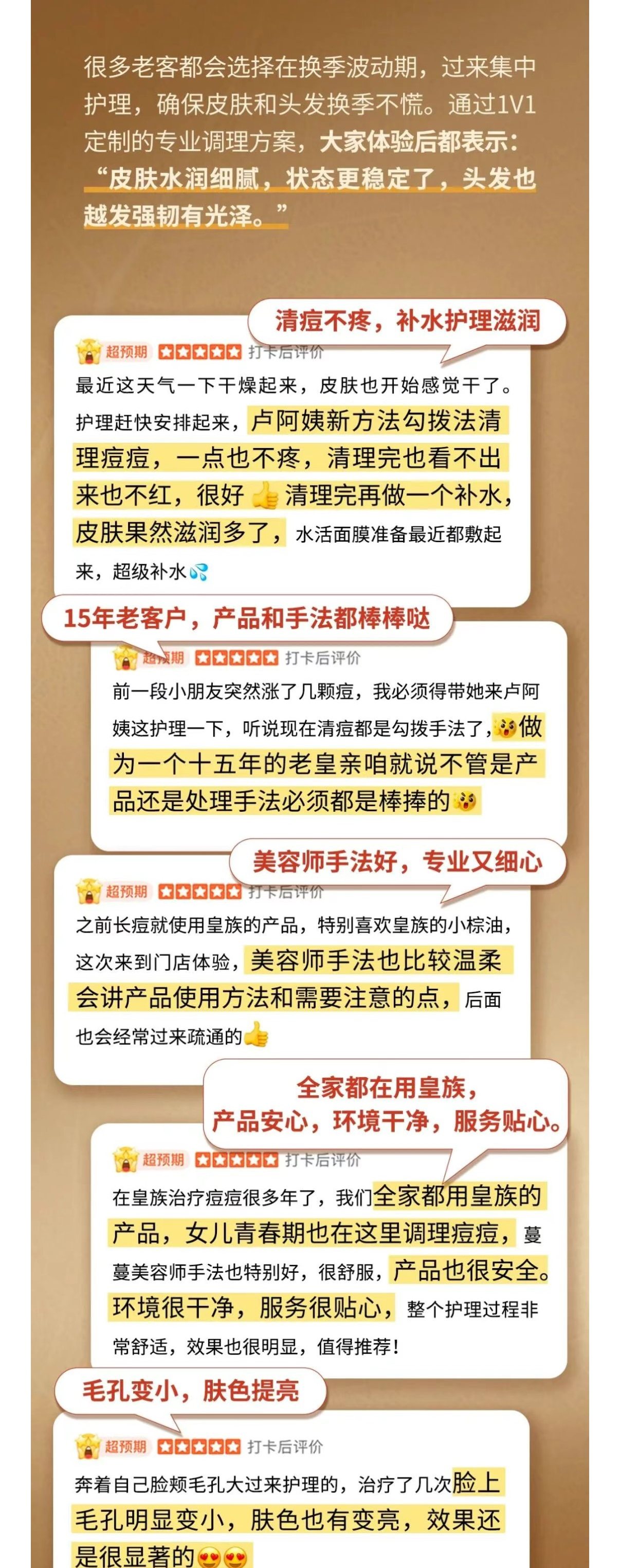 很多老客都会选择在换季波动期，过来集中护理，确保皮肤和头发换季不慌。通过1V1定制的专业调理方案，大家体验后都表示：“皮肤水润细腻，状态更稳定了，头发也越发强韧有光泽。”

清痘不疼，补水护理滋润

超预期 打卡后评价

最近这天气一下干燥起来，皮肤也开始感觉干了。护理赶快安排起来，卢阿姨新方法勾拨法清理痘痘，一点也不疼，清理完也看不出来也不红，很好清理完再做一个补水，皮肤果然滋润多了，水活面膜准备最近都敷起来，超级补水

15年老客户，产品和手法都棒棒哒

超预期 打卡后评价

前一段小朋友突然涨了几颗痘，我必须得带她来卢阿姨这护理一下，听说现在清痘都是勾拨手法了，做为一个十五年的老皇亲咱就说不管是产品还是处理手法必须都是棒捧的

美容师手法好，专业又细心

超预期 打卡后评价

之前长痘就使用皇族的产品，特别喜欢皇族的小棕油，这次来到门店体验，美容师手法也比较温柔会讲产品使用方法和需要注意的点，后面也会经常过来疏通的

全家都在用皇族，
产品安心，环境干净，服务贴心。

超预期 打卡后评价

在皇族治疗痘痘很多年了，我们全家都用皇族的产品，女儿青春期也在这里调理痘痘，蔓蔓美容师手法也特别好，很舒服，产品也很安全。环境很干净，服务很贴心，整个护理过程非常舒适，效果也很明显，值得推荐！

毛孔变小，肤色提亮

超预期 打卡后评价

奔着自己脸颊毛孔大过来护理的，治疗了几次脸上毛孔明显变小，肤色也有变亮，效果还是很显著的